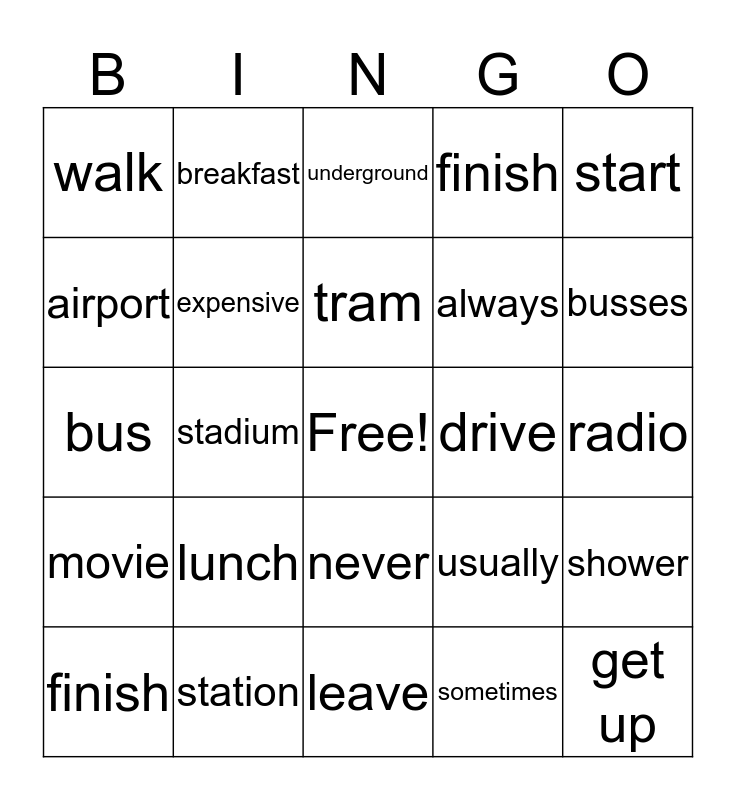 | B | I | N | G | O |
|---|---|---|---|---|
| walk | breakfast | underground | finish | start |
| airport | expensive | tram | always | busses |
| bus | stadium | Free! | drive | radio |
| movie | lunch | never | usually | shower |
| finish | station | leave | sometimes | get up |